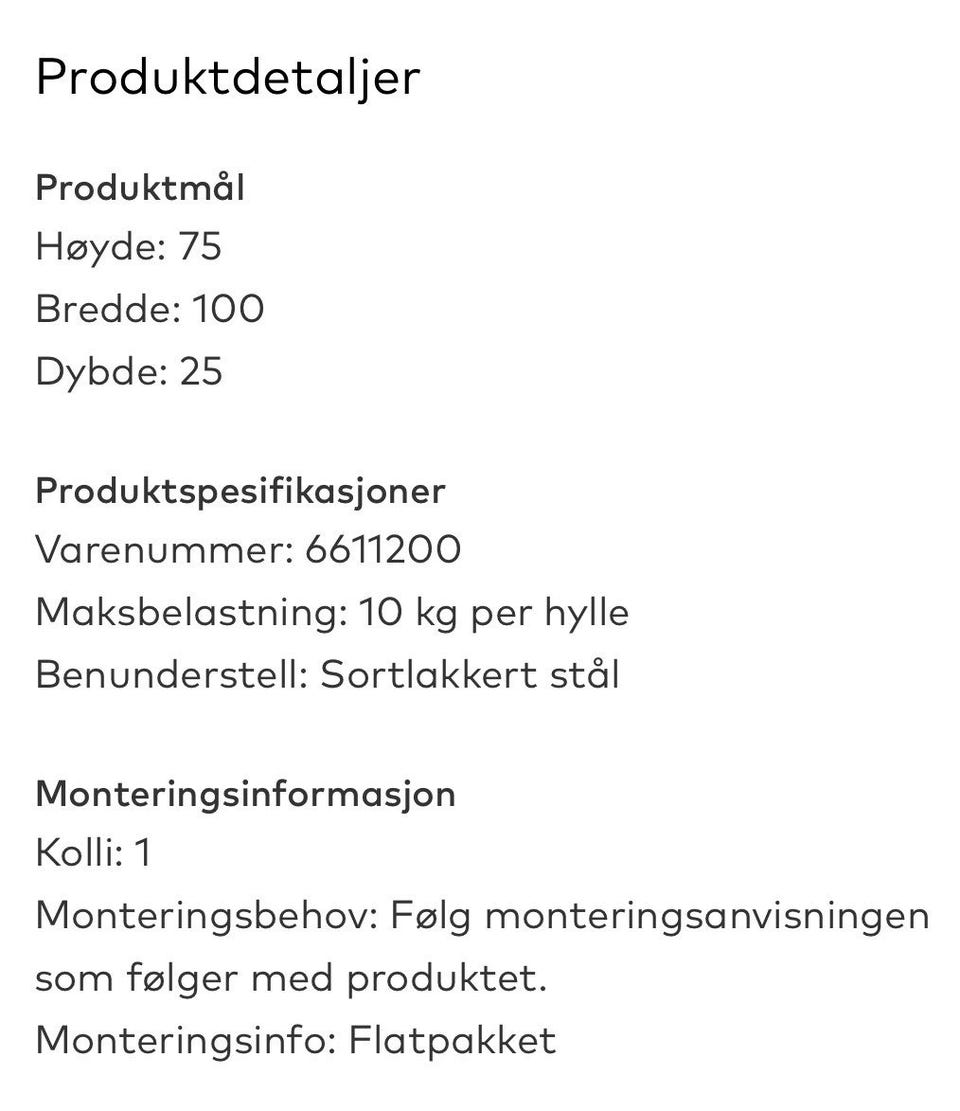 Produktdetaljer

Produktmål
Høyde: 75
Bredde: 100
Dybde: 25

Produktspesifikasjoner
Varenummer: 6611200
Maksbelastning: 10 kg per hylle
Benunderstell: Sortlakkert stål

Monteringsinformasjon
Kolli: 1
Monteringsbehov: Følg monteringsanvisningen som følger med produktet.
Monteringsinfo: Flatpakket